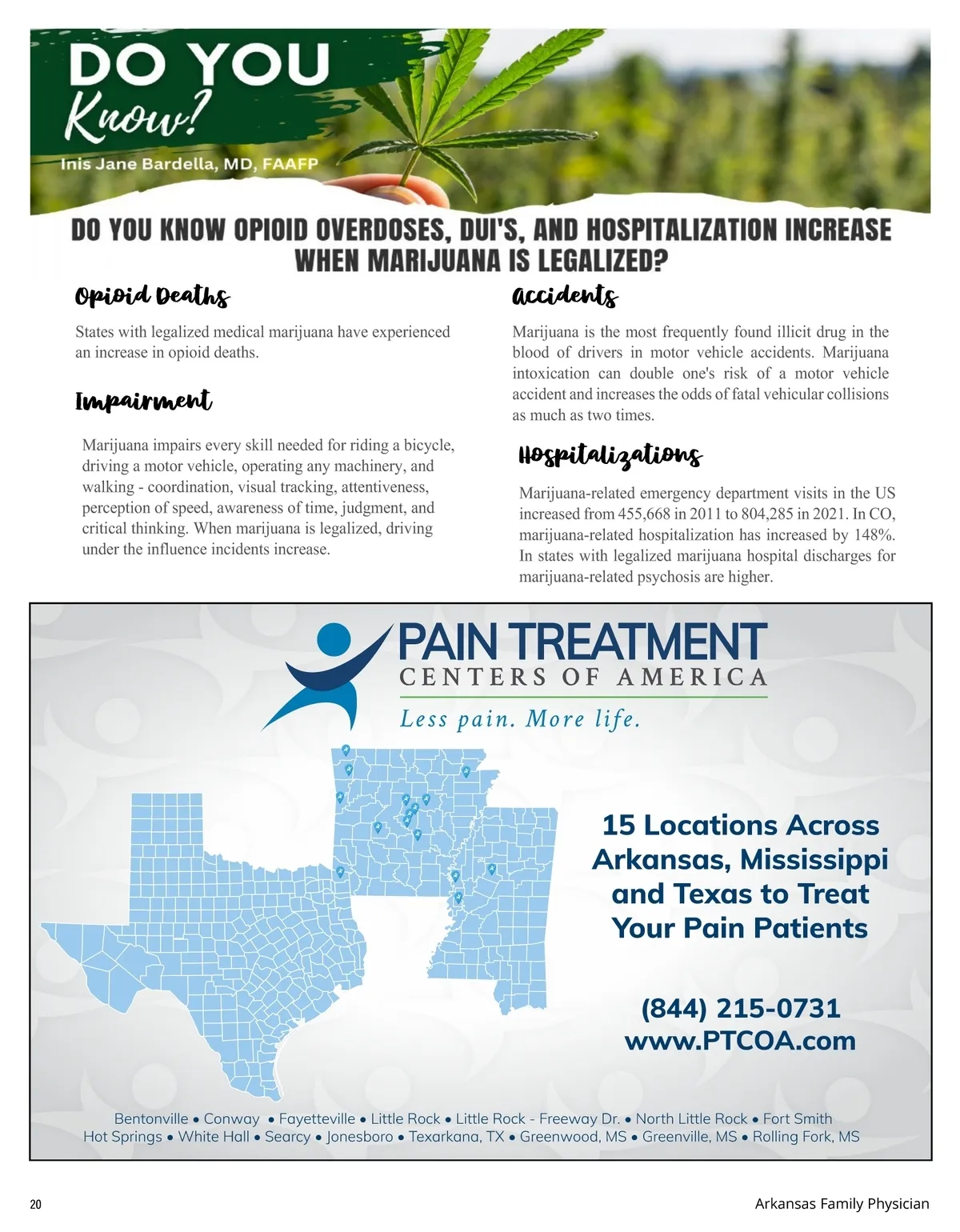 DO YOU Know?

Inis Jane Bardella, MD, FAAFP

DO YOU KNOW OPIOID OVERDOSES, DUI'S, AND HOSPITALIZATION INCREASE WHEN MARIJUANA IS LEGALIZED?

Opioid Deaths

States with legalized medical marijuana have experienced an increase in opioid deaths.

Impairment

Marijuana impairs every skill needed for riding a bicycle, driving a motor vehicle, operating any machinery, and walking - coordination, visual tracking, attentiveness, perception of speed, awareness of time, judgment, and critical thinking. When marijuana is legalized, driving under the influence incidents increase.

Accidents

Marijuana is the most frequently found illicit drug in the blood of drivers in motor vehicle accidents. Marijuana intoxication can double one's risk of a motor vehicle accident and increases the odds of fatal vehicular collisions as much as two times.

Hospitalizations

Marijuana-related emergency department visits in the US increased from 455,668 in 2011 to 804,285 in 2021. In CO, marijuana-related hospitalization has increased by 148%. In states with legalized marijuana hospital discharges for marijuana-related psychosis are higher.

PAIN TREATMENT CENTERS OF AMERICA

Less pain. More life.

15 Locations Across Arkansas, Mississippi and Texas to Treat Your Pain Patients

(844) 215-0731
www.PTCOA.com

Bentonville • Conway • Fayetteville • Little Rock • Little Rock - Freeway Dr. • North Little Rock • Fort Smith
Hot Springs • White Hall • Searcy • Jonesboro • Texarkana, TX • Greenwood, MS • Greenville, MS • Rolling Fork, MS

20

Arkansas Family Physician